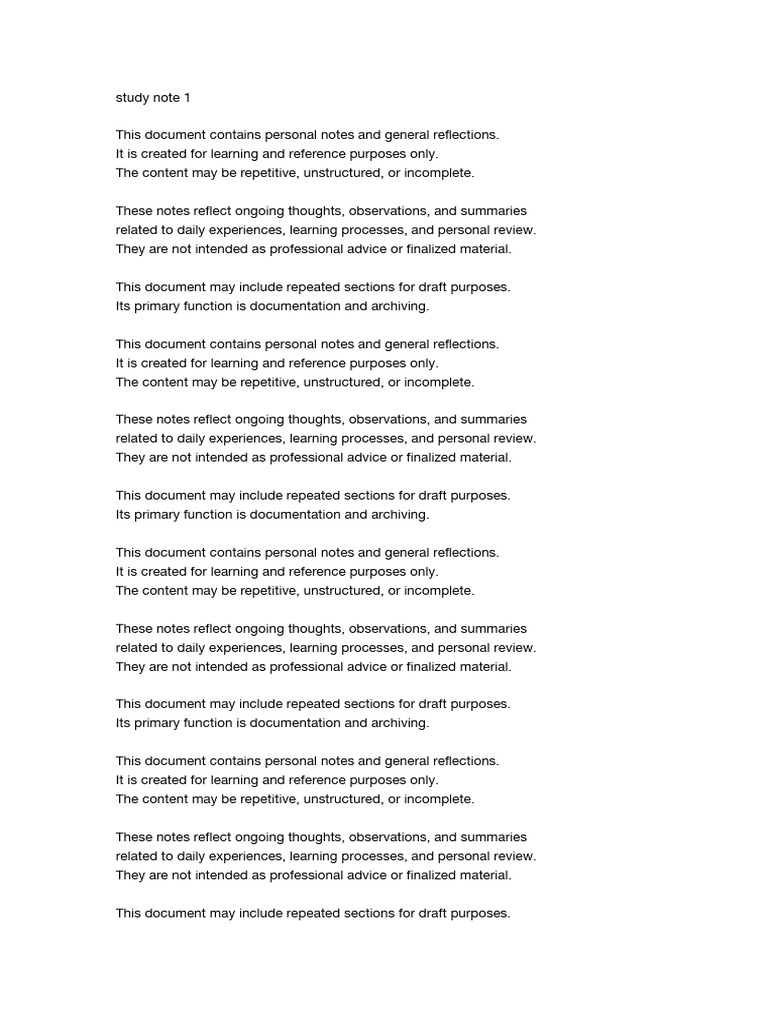 study note 1

This document contains personal notes and general reflections.
It is created for learning and reference purposes only.
The content may be repetitive, unstructured, or incomplete.

These notes reflect ongoing thoughts, observations, and summaries related to daily experiences, learning processes, and personal review.
They are not intended as professional advice or finalized material.

This document may include repeated sections for draft purposes.
Its primary function is documentation and archiving.

This document contains personal notes and general reflections.
It is created for learning and reference purposes only.
The content may be repetitive, unstructured, or incomplete.

These notes reflect ongoing thoughts, observations, and summaries related to daily experiences, learning processes, and personal review.
They are not intended as professional advice or finalized material.

This document may include repeated sections for draft purposes.
Its primary function is documentation and archiving.

This document contains personal notes and general reflections.
It is created for learning and reference purposes only.
The content may be repetitive, unstructured, or incomplete.

These notes reflect ongoing thoughts, observations, and summaries related to daily experiences, learning processes, and personal review.
They are not intended as professional advice or finalized material.

This document may include repeated sections for draft purposes.
Its primary function is documentation and archiving.

This document contains personal notes and general reflections.
It is created for learning and reference purposes only.
The content may be repetitive, unstructured, or incomplete.

These notes reflect ongoing thoughts, observations, and summaries related to daily experiences, learning processes, and personal review.
They are not intended as professional advice or finalized material.

This document may include repeated sections for draft purposes.